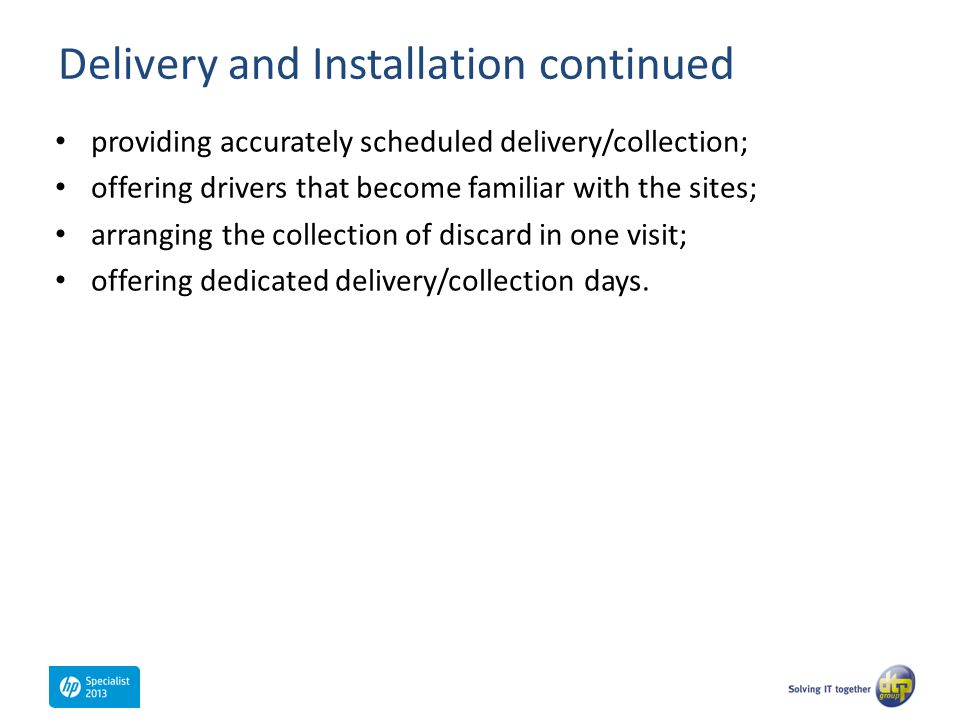 Delivery and Installation continued

• providing accurately scheduled delivery/collection;
• offering drivers that become familiar with the sites;
• arranging the collection of discard in one visit;
• offering dedicated delivery/collection days.

hp Specialist 2013

Solving IT together dtp group